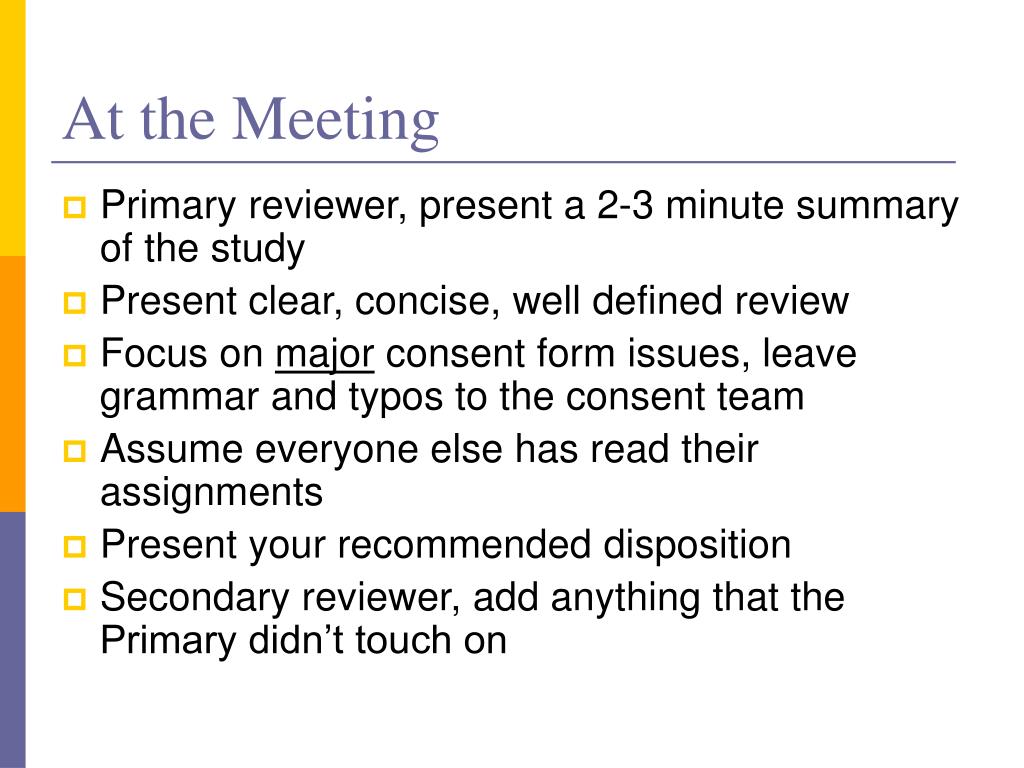 At the Meeting

Primary reviewer, present a 2-3 minute summary of the study

Present clear, concise, well defined review

Focus on major consent form issues, leave grammar and typos to the consent team

Assume everyone else has read their assignments

Present your recommended disposition

Secondary reviewer, add anything that the Primary didn’t touch on